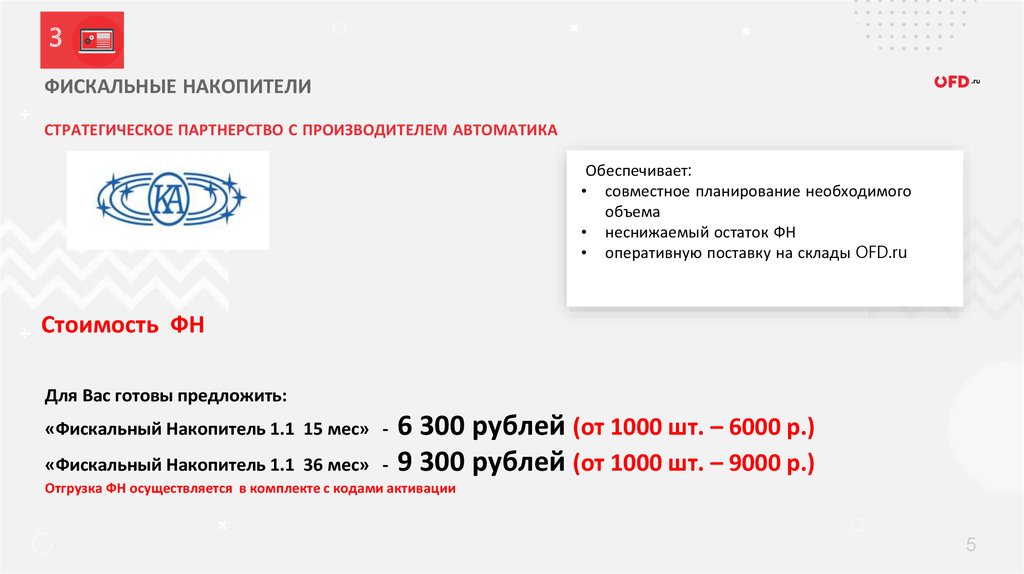 3

ФИСКАЛЬНЫЕ НАКОПИТЕЛИ

OFD.ru

СТРАТЕГИЧЕСКОЕ ПАРТНЕРСТВО С ПРОИЗВОДИТЕЛЕМ АВТОМАТИКА

КА

Обеспечивает:
• совместное планирование необходимого объема
• неснижаемый остаток ФН
• оперативную поставку на склады OFD.ru

Стоимость ФН

Для Вас готовы предложить:
«Фискальный Накопитель 1.1 15 мес» - 6 300 рублей (от 1000 шт. – 6000 р.)
«Фискальный Накопитель 1.1 36 мес» - 9 300 рублей (от 1000 шт. – 9000 р.)
Отгрузка ФН осуществляется в комплекте с кодами активации

5